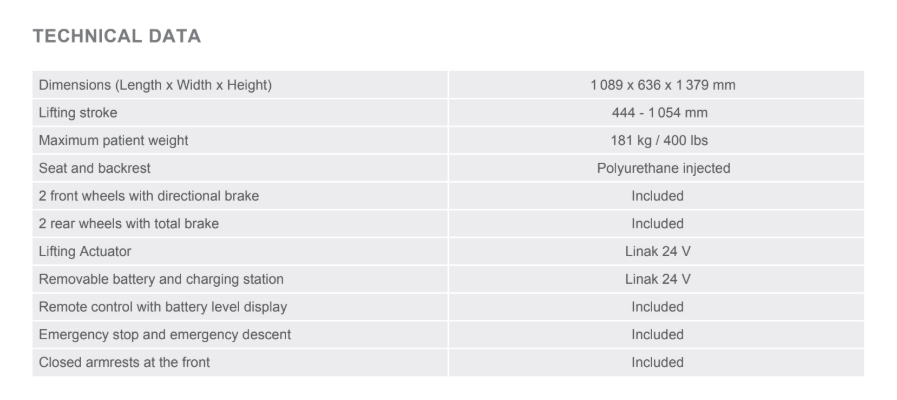 TECHNICAL DATA

| Dimensions (Length x Width x Height) | 1 089 x 636 x 1 379 mm |
|---|---|
| Lifting stroke | 444 - 1 054 mm |
| Maximum patient weight | 181 kg / 400 lbs |
| Seat and backrest | Polyurethane injected |
| 2 front wheels with directional brake | Included |
| 2 rear wheels with total brake | Included |
| Lifting Actuator | Linak 24 V |
| Removable battery and charging station | Linak 24 V |
| Remote control with battery level display | Included |
| Emergency stop and emergency descent | Included |
| Closed armrests at the front | Included |